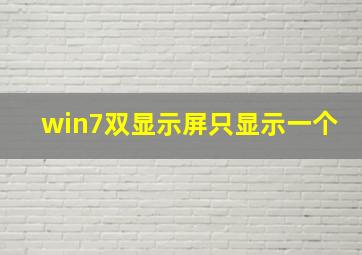 win7双显示屏只显示一个